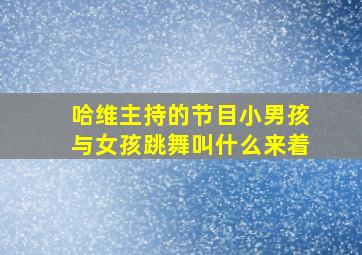 哈维主持的节目小男孩与女孩跳舞叫什么来着